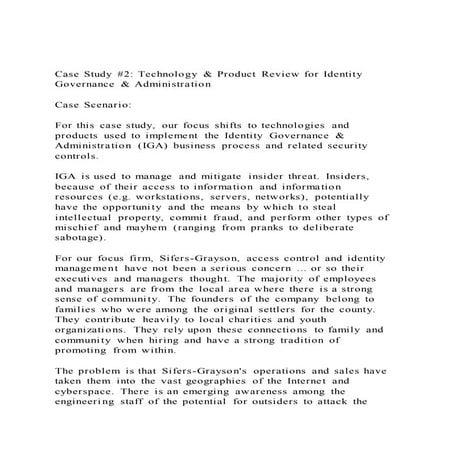 Case Study #2: Technology & Product Review for Identity Governance & Administration

Case Scenario:

For this case study, our focus shifts to technologies and products used to implement the Identity Governance & Administration (IGA) business process and related security controls.

IGA is used to manage and mitigate insider threat. Insiders, because of their access to information and information resources (e.g. workstations, servers, networks), potentially have the opportunity and the means by which to steal intellectual property, commit fraud, and perform other types of mischief and mayhem (ranging from pranks to deliberate sabotage).

For our focus firm, Sifers-Grayson, access control and identity management have not been a serious concern ... or so their executives and managers thought. The majority of employees and managers are from the local area where there is a strong sense of community. The founders of the company belong to families who were among the original settlers for the county. They contribute heavily to local charities and youth organizations. They rely upon these connections to family and community when hiring and have a strong tradition of promoting from within.

The problem is that Sifers-Grayson's operations and sales have taken them into the vast geographies of the Internet and cyberspace. There is an emerging awareness among the engineering staff of the potential for outsiders to attack the